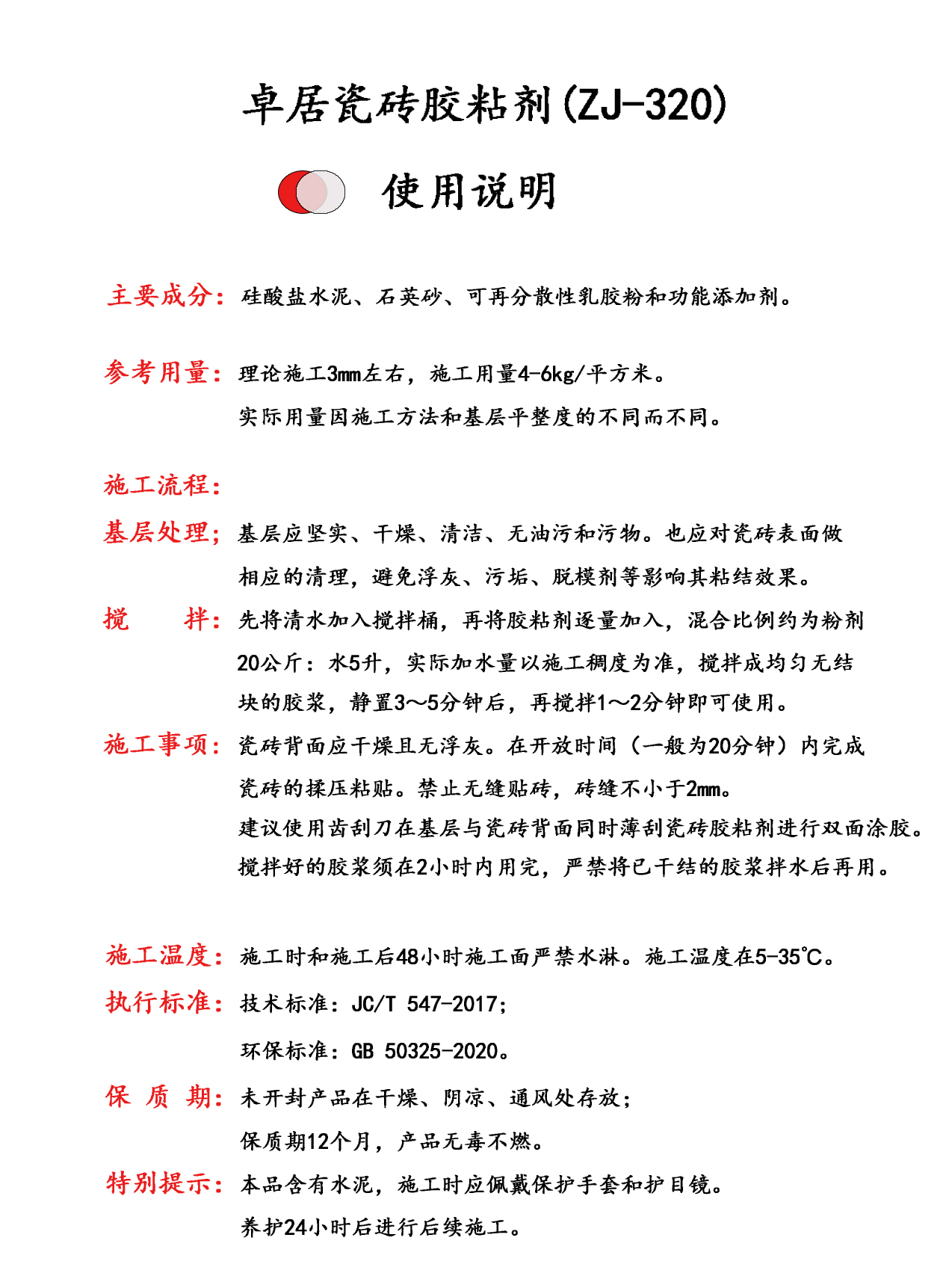 卓居瓷砖胶粘剂(ZJ-320)

使用说明

主要成分：硅酸盐水泥、石英砂、可再分散性乳胶粉和功能添加剂。

参考用量：理论施工3mm左右，施工用量4-6kg/平方米。
实际用量因施工方法和基层平整度的不同而不同。

施工流程：

基层处理；基层应坚实、干燥、清洁、无油污和污物。也应对瓷砖表面做相应的清理，避免浮灰、污垢、脱模剂等影响其粘结效果。

搅　　拌：先将清水加入搅拌桶，再将胶粘剂逐量加入，混合比例约为粉剂20公斤：水5升，实际加水量以施工稠度为准，搅拌成均匀无结块的胶浆，静置3～5分钟后，再搅拌1～2分钟即可使用。

施工事项：瓷砖背面应干燥且无浮灰。在开放时间（一般为20分钟）内完成瓷砖的揉压粘贴。禁止无缝贴砖，砖缝不小于2mm。
建议使用齿刮刀在基层与瓷砖背面同时薄刮瓷砖胶粘剂进行双面涂胶。
搅拌好的胶浆须在2小时内用完，严禁将已干结的胶浆拌水后再用。

施工温度：施工时和施工后48小时施工面严禁水淋。施工温度在5-35℃。

执行标准：技术标准：JC/T 547-2017；
环保标准：GB 50325-2020。

保 质 期：未开封产品在干燥、阴凉、通风处存放；
保质期12个月，产品无毒不燃。

特别提示：本品含有水泥，施工时应佩戴保护手套和护目镜。
养护24小时后进行后续施工。